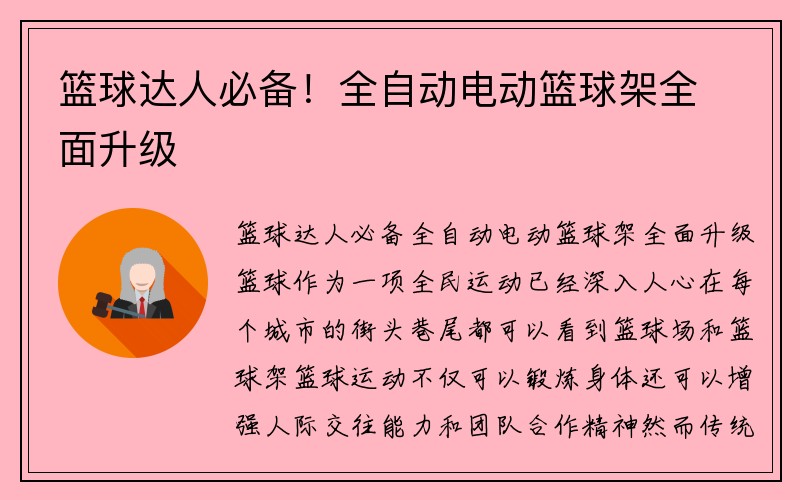 篮球达人必备！全自动电动篮球架全面升级

篮球达人必备全自动电动篮球架全面升级篮球作为一项全民运动已经深入人心在每个城市的街头巷尾都可以看到篮球场和篮球架篮球运动不仅可以锻炼身体还可以增强人际交往能力和团队合作精神然而传统